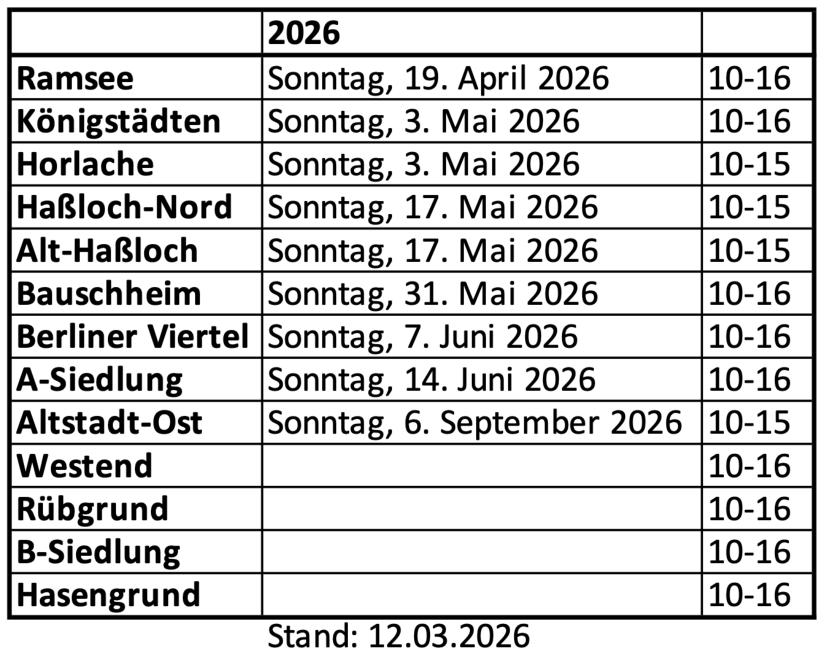 |  | 2026 |  |
|---|---|---|
| Ramsee | Sonntag, 19. April 2026 | 10-16 |
| Königstädten | Sonntag, 3. Mai 2026 | 10-16 |
| Horlache | Sonntag, 3. Mai 2026 | 10-15 |
| Haßloch-Nord | Sonntag, 17. Mai 2026 | 10-15 |
| Alt-Haßloch | Sonntag, 17. Mai 2026 | 10-15 |
| Bauschheim | Sonntag, 31. Mai 2026 | 10-16 |
| Berliner Viertel | Sonntag, 7. Juni 2026 | 10-16 |
| A-Siedlung | Sonntag, 14. Juni 2026 | 10-16 |
| Altstadt-Ost | Sonntag, 6. September 2026 | 10-15 |
| Westend |  | 10-16 |
| Rübgrund |  | 10-16 |
| B-Siedlung |  | 10-16 |
| Hasengrund |  | 10-16 |

Stand: 12.03.2026